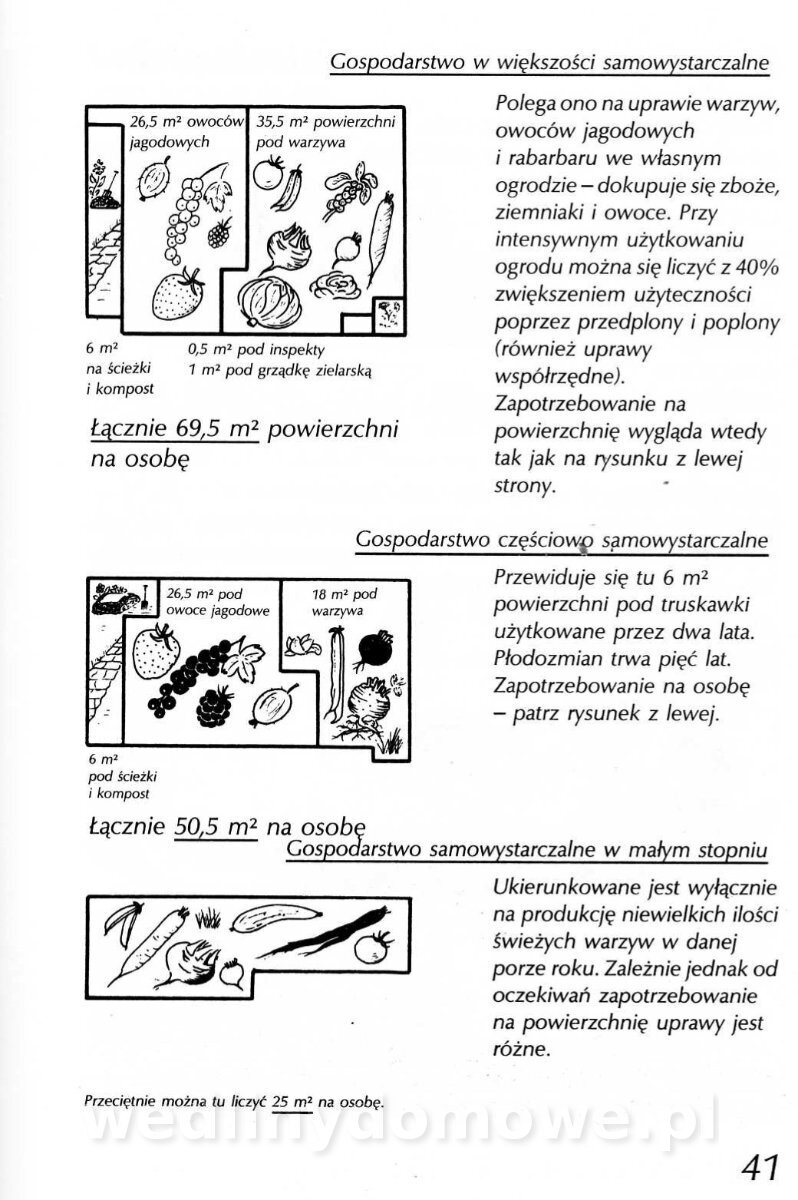 Gospodarstwo w większości samowystarczalne

26,5 m² owoców jagodowych

35,5 m² powierzchni pod warzywa

6 m² na ścieżki i kompost

0,5 m² pod inspekty
1 m² pod grządkę zielarską

Łącznie 69,5 m² powierzchni na osobę

Polega ono na uprawie warzyw, owoców jagodowych i rabarbaru we własnym ogrodzie – dokupuje się zboże, ziemniaki i owoce. Przy intensywnym użytkowaniu ogrodu można się liczyć z 40% zwiększeniem użyteczności poprzez przedplony i poplony (również uprawy współrzędne). Zapotrzebowanie na powierzchnię wygląda wtedy tak jak na rysunku z lewej strony.

Gospodarstwo częściowo samowystarczalne

26,5 m² pod owoce jagodowe

18 m² pod warzywa

6 m² pod ścieżki i kompost

Łącznie 50,5 m² na osobę

Przewiduje się tu 6 m² powierzchni pod truskawki użytkowane przez dwa lata. Płodozmian trwa pięć lat. Zapotrzebowanie na osobę – patrz rysunek z lewej.

Gospodarstwo samowystarczalne w małym stopniu

Ukierunkowane jest wyłącznie na produkcję niewielkich ilości świeżych warzyw w danej porze roku. Zależnie jednak od oczekiwań zapotrzebowanie na powierzchnię uprawy jest różne.

Przeciętnie można tu liczyć 25 m² na osobę.

wedlinydomowe.pl

41